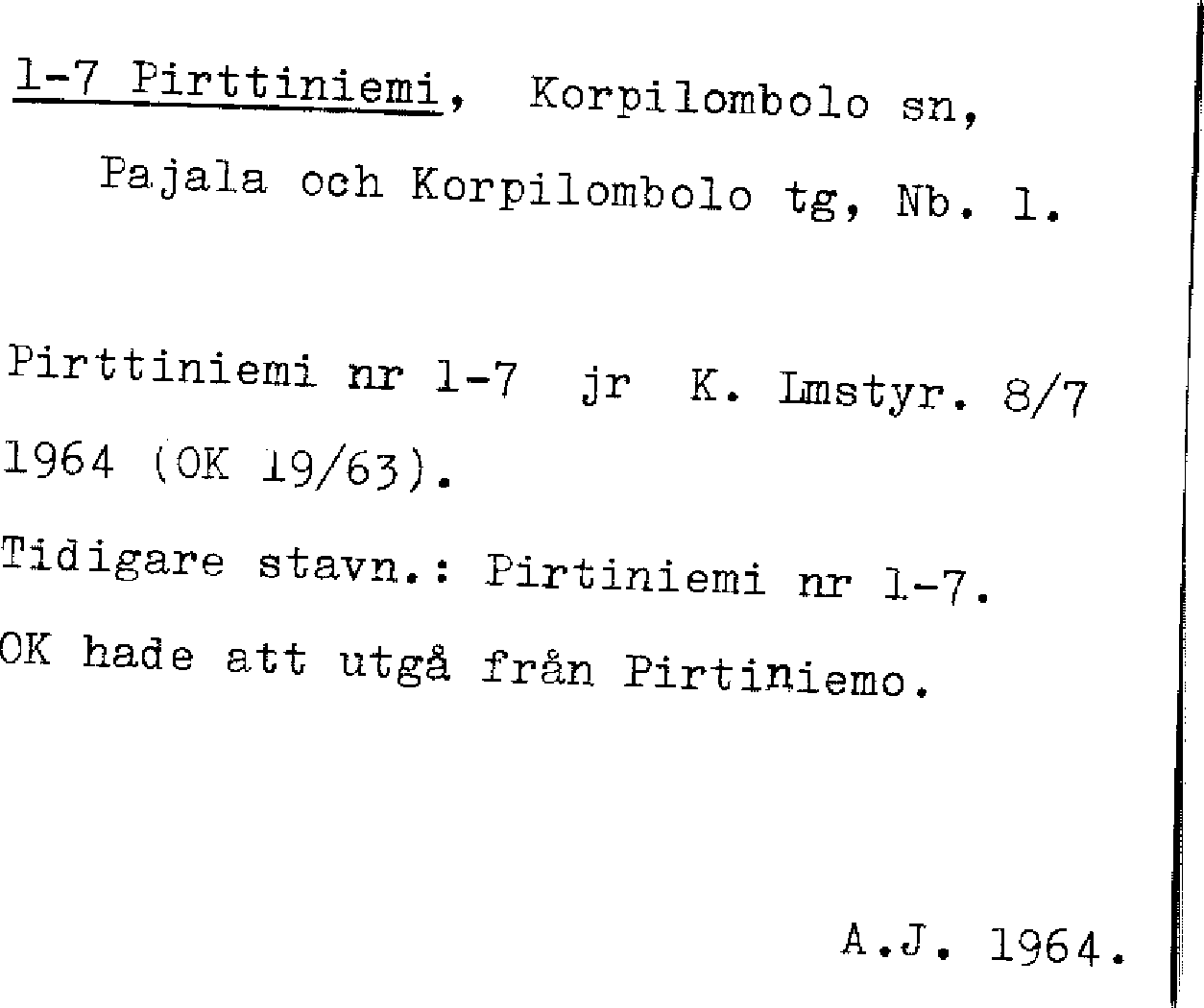 1-7 Pirttiniemi, Korpilombolo sn,
Pajala och Korpilombolo tg, Nb. 1.

Pirttiniemi nr 1-7 jr K. Lmstyr. 8/7 1964 (OK 19/63).

Tidigare stavn.: Pirtiniemi nr 1-7.

OK hade att utgå från Pirtiniemo.

A.J. 1964.